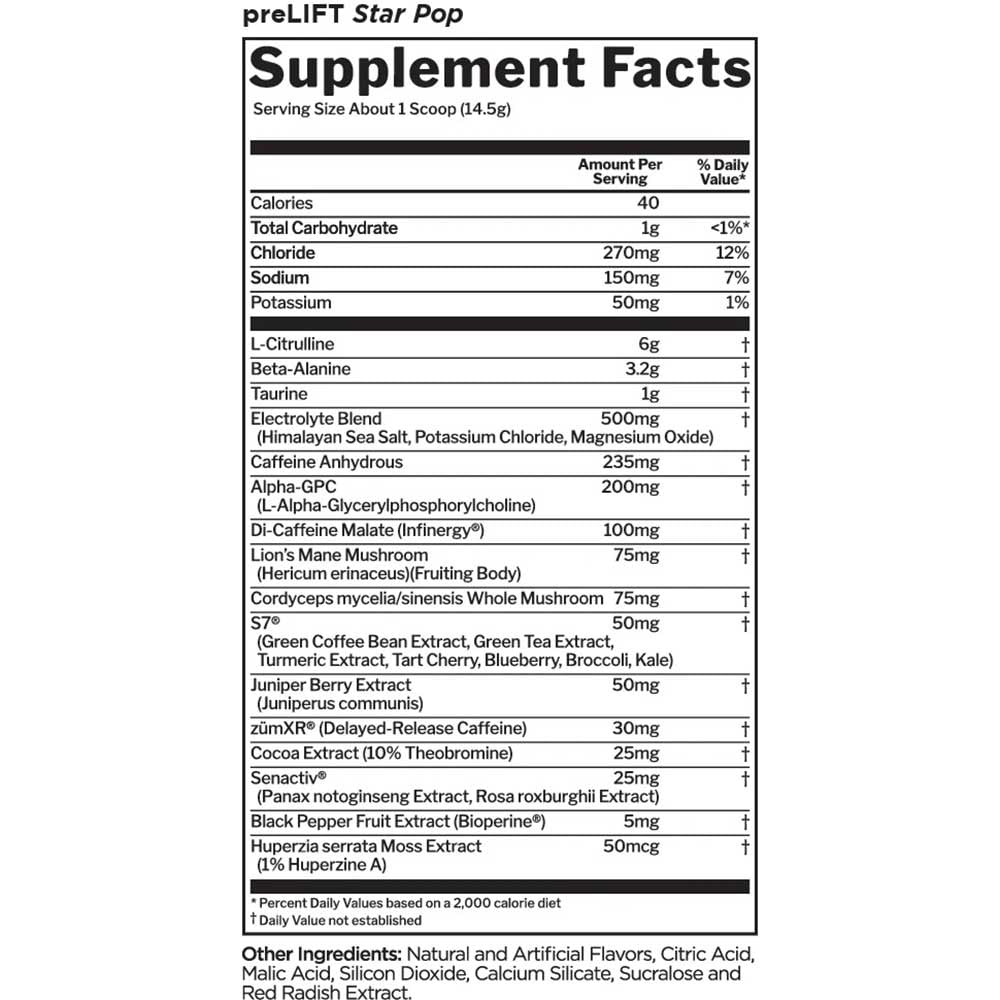 preLIFT Star Pop

Supplement Facts

Serving Size About 1 Scoop (14.5g)

| | Amount Per Serving | % Daily Value* |
|---|---|---|
| Calories | 40 | |
| Total Carbohydrate | 1g | <1%* |
| Chloride | 270mg | 12% |
| Sodium | 150mg | 7% |
| Potassium | 50mg | 1% |
| L-Citrulline | 6g | † |
| Beta-Alanine | 3.2g | † |
| Taurine | 1g | † |
| Electrolyte Blend (Himalayan Sea Salt, Potassium Chloride, Magnesium Oxide) | 500mg | † |
| Caffeine Anhydrous | 235mg | † |
| Alpha-GPC (L-Alpha-Glycerylphosphorylcholine) | 200mg | † |
| Di-Caffeine Malate (Infinergy®) | 100mg | † |
| Lion's Mane Mushroom (Hericum erinaceus)(Fruiting Body) | 75mg | † |
| Cordyceps mycelia/sinensis Whole Mushroom | 75mg | † |
| S7® (Green Coffee Bean Extract, Green Tea Extract, Turmeric Extract, Tart Cherry, Blueberry, Broccoli, Kale) | 50mg | † |
| Juniper Berry Extract (Juniperus communis) | 50mg | † |
| zümXR® (Delayed-Release Caffeine) | 30mg | † |
| Cocoa Extract (10% Theobromine) | 25mg | † |
| Senactiv® (Panax notoginseng Extract, Rosa roxburghii Extract) | 25mg | † |
| Black Pepper Fruit Extract (Bioperine®) | 5mg | † |
| Huperzia serrata Moss Extract (1% Huperzine A) | 50mcg | † |

* Percent Daily Values based on a 2,000 calorie diet
† Daily Value not established

Other Ingredients: Natural and Artificial Flavors, Citric Acid, Malic Acid, Silicon Dioxide, Calcium Silicate, Sucralose and Red Radish Extract.